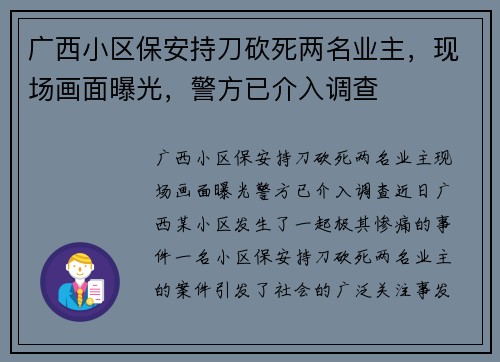 广西小区保安持刀砍死两名业主，现场画面曝光，警方已介入调查

广西小区保安持刀砍死两名业主现场画面曝光警方已介入调查近日广西某小区发生了一起极其惨痛的事件一名小区保安持刀砍死两名业主的案件引发了社会的广泛关注事发